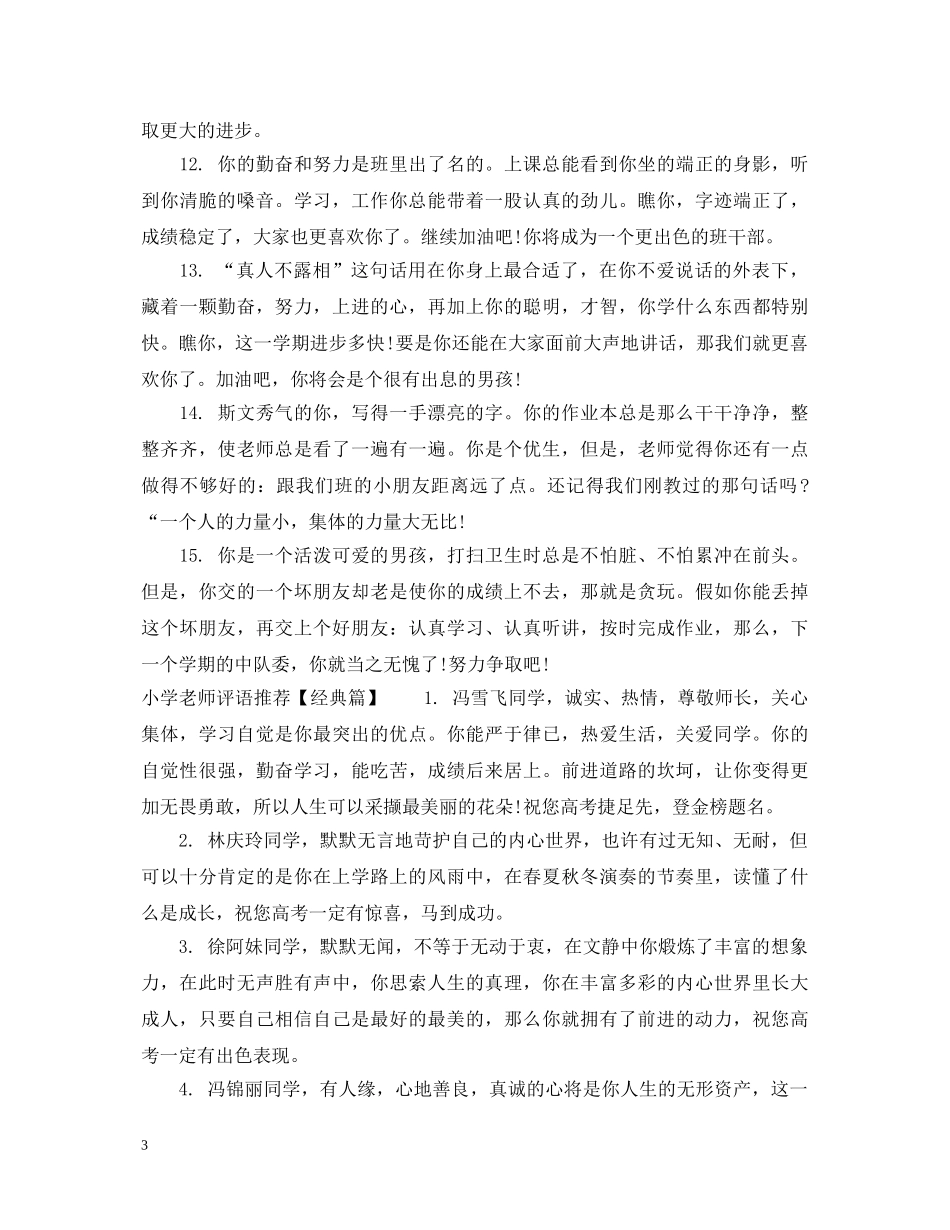 取更大的进步。

12. 你的勤奋和努力是班里出了名的。上课总能看到你坐的端正的身影，听到你清脆的嗓音。学习，工作你总能带着一股认真的劲儿。瞧你，字迹端正了，成绩稳定了，大家也更喜欢你了。继续加油吧!你将成为一个更出色的班干部。

13. “真人不露相”这句话用在你身上最合适了，在你不爱说话的外表下，藏着一颗勤奋，努力，上进的心，再加上你的聪明，才智，你学什么东西都特别快。瞧你，这一学期进步多快!要是你还能在大家面前大声地讲话，那我们就更喜欢你了。加油吧，你将会是个很有出息的男孩!

14. 斯文秀气的你，写得一手漂亮的字。你的作业本总是那么干干净净，整整齐齐，使老师总是看了一遍有一遍。你是个优生，但是，老师觉得你还有一点做得不够好的：跟我们班的小朋友距离远了点。还记得我们刚教过的那句话吗?“一个人的力量小，集体的力量大无比!

15. 你是一个活泼可爱的男孩，打扫卫生时总是不怕脏、不怕累冲在前头。但是，你交的一个坏朋友却老是使你的成绩上不去，那就是贪玩。假如你能丢掉这个坏朋友，再交上个好朋友：认真学习、认真听讲，按时完成作业，那么，下一个学期的中队委，你就当之无愧了!努力争取吧!

小学老师评语推荐【经典篇】 1. 冯雪飞同学，诚实、热情，尊敬师长，关心集体，学习自觉是你最突出的优点。你能严于律已，热爱生活，关爱同学。你的自觉性很强，勤奋学习，能吃苦，成绩后来居上。前进道路的坎坷，让你变得更加无畏勇敢，所以人生可以采撷最美丽的花朵!祝您高考捷足先，登金榜题名。

2. 林庆玲同学，默默无言地苛护自己的内心世界，也许有过无知、无耐，但可以十分肯定的是你在上学路上的风雨中，在春夏秋冬演奏的节奏里，读懂了什么是成长，祝您高考一定有惊喜，马到成功。

3. 徐阿妹同学，默默无闻，不等于无动于衷，在文静中你煅炼了丰富的想象力，在此时无声胜有声中，你思索人生的真理，你在丰富多彩的内心世界里长大成人，只要自己相信自己是最好的最美的，那么你就拥有了前进的动力，祝您高考一定有出色表现。

4. 冯锦丽同学，有人缘，心地善良，真诚的心将是你人生的无形资产，这一

3